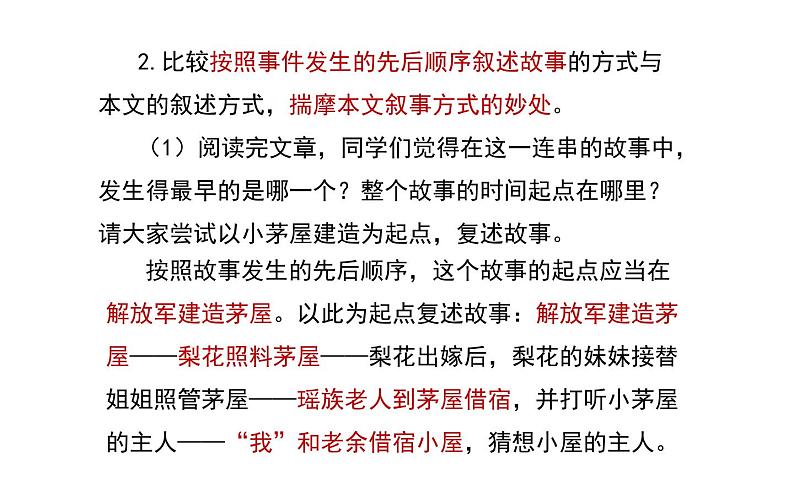 2. 比较按照事件发生的先后顺序叙述故事的方式与本文的叙述方式，揣摩本文叙事方式的妙处。

（1）阅读完文章，同学们觉得在这一连串的故事中，发生得最早的是哪一个？整个故事的时间起点在哪里？请大家尝试以小茅屋建造为起点，复述故事。

按照故事发生的先后顺序，这个故事的起点应当在解放军建造茅屋。以此为起点复述故事：解放军建造茅屋——梨花照料茅屋——梨花出嫁后，梨花的妹妹接替姐姐照管茅屋——瑶族老人到茅屋借宿，并打听小茅屋的主人——“我”和老余借宿小屋，猜想小屋的主人。